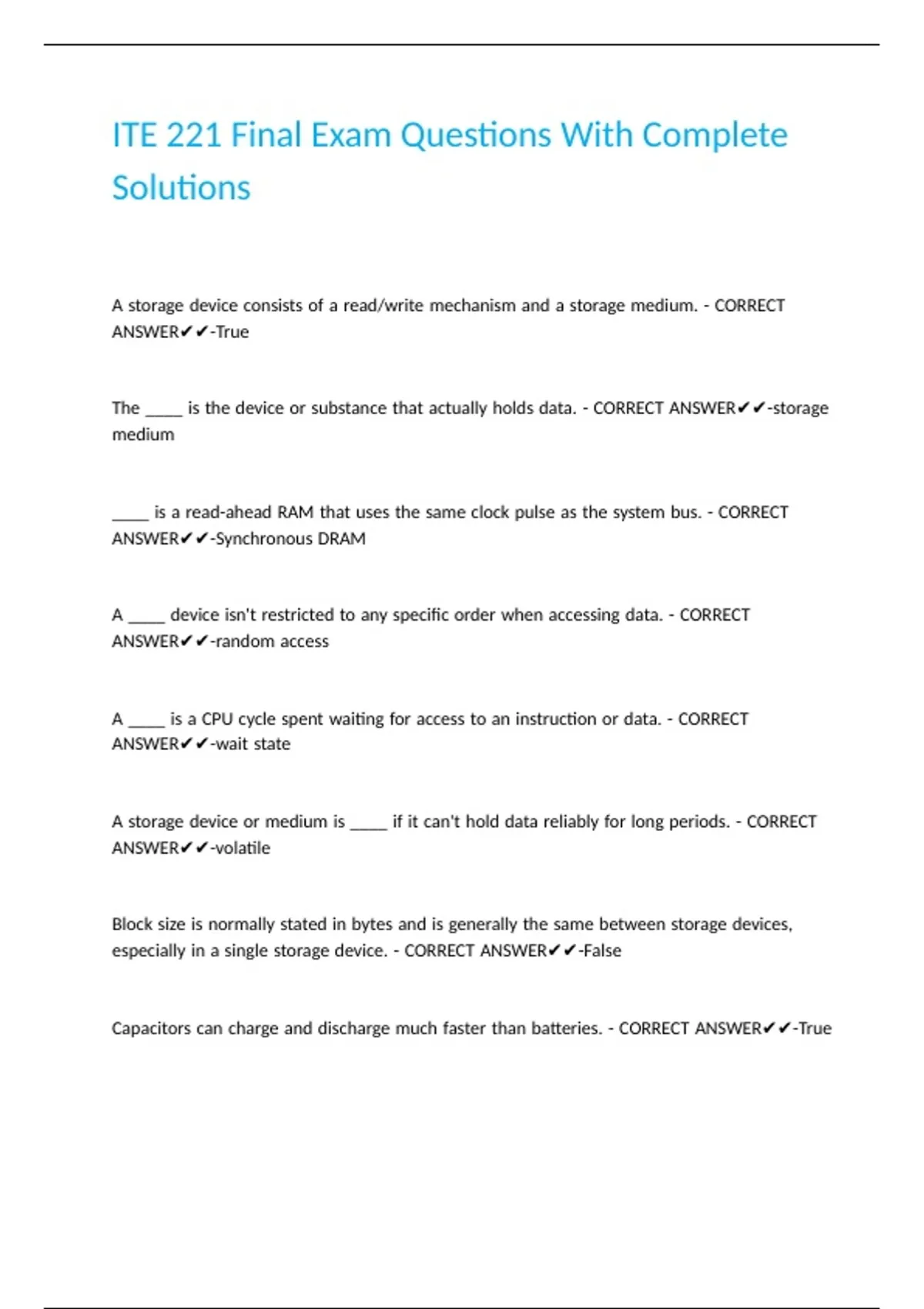 ITE 221 Final Exam Questions With Complete Solutions

A storage device consists of a read/write mechanism and a storage medium. - CORRECT ANSWER✔✔-True

The _____ is the device or substance that actually holds data. - CORRECT ANSWER✔✔-storage medium

_____ is a read-ahead RAM that uses the same clock pulse as the system bus. - CORRECT ANSWER✔✔-Synchronous DRAM

A _____ device isn't restricted to any specific order when accessing data. - CORRECT ANSWER✔✔-random access

A _____ is a CPU cycle spent waiting for access to an instruction or data. - CORRECT ANSWER✔✔-wait state

A storage device or medium is _____ if it can't hold data reliably for long periods. - CORRECT ANSWER✔✔-volatile

Block size is normally stated in bytes and is generally the same between storage devices, especially in a single storage device. - CORRECT ANSWER✔✔-False

Capacitors can charge and discharge much faster than batteries. - CORRECT ANSWER✔✔-True